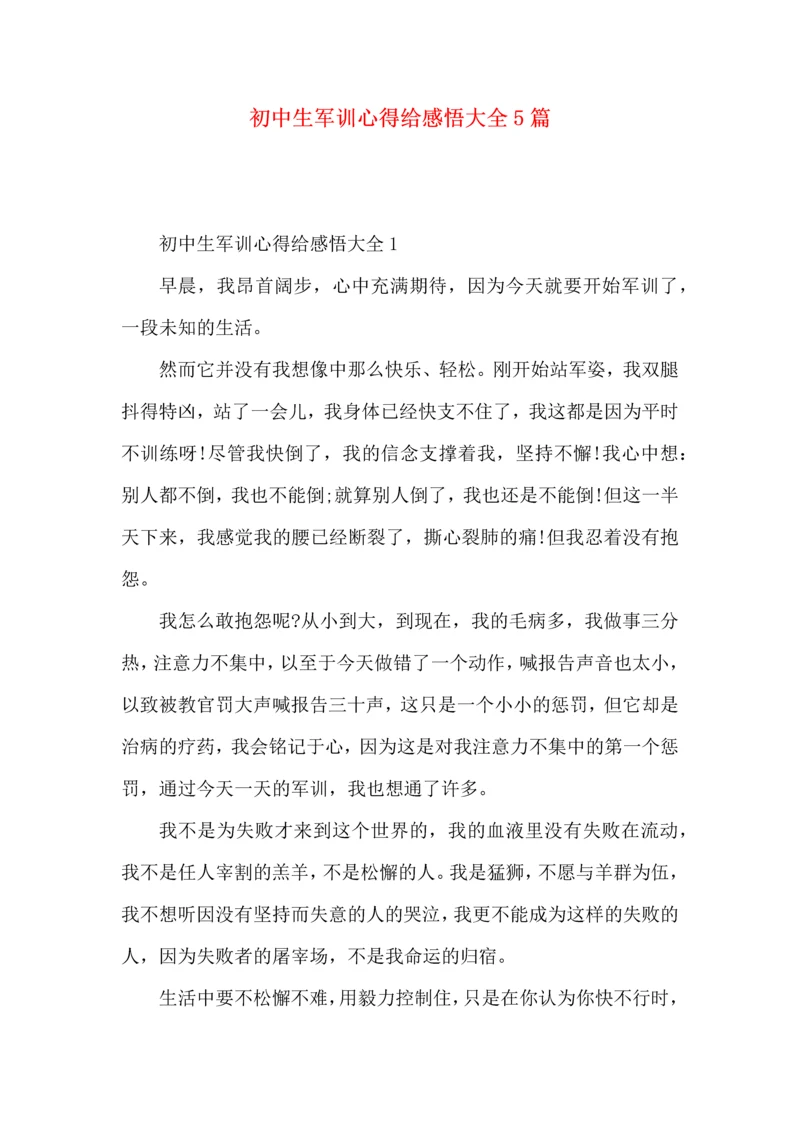 初中生军训心得给感悟大全5篇

初中生军训心得给感悟大全1

早晨，我昂首阔步，心中充满期待，因为今天就要开始军训了，一段未知的生活。

然而它并没有我想像中那么快乐、轻松。刚开始站军姿，我双腿抖得特凶，站了一会儿，我身体已经快支不住了，我这都是因为平时不训练呀!尽管我快倒了，我的信念支撑着我，坚持不懈!我心中想：别人都不倒，我也不能倒;就算别人倒了，我也还是不能倒!但这一半天下来，我感觉我的腰已经断裂了，撕心裂肺的痛!但我忍着没有抱怨。

我怎么敢抱怨呢?从小到大，到现在，我的毛病多，我做事三分热，注意力不集中，以至于今天做错了一个动作，喊报告声音也太小，以致被教官罚大声喊报告三十声，这只是一个小小的惩罚，但它却是治病的疗药，我会铭记于心，因为这是对我注意力不集中的第一个惩罚，通过今天一天的军训，我也想通了许多。

我不是为失败才来到这个世界的，我的血液里没有失败在流动，我不是任人宰割的羔羊，不是松懈的人。我是猛狮，不愿与羊群为伍，我不想听因没有坚持而失意的人的哭泣，我更不能成为这样的失败的人，因为失败者的屠宰场，不是我命运的归宿。

生活中要不松懈不难，用毅力控制住，只是在你认为你快不行时，